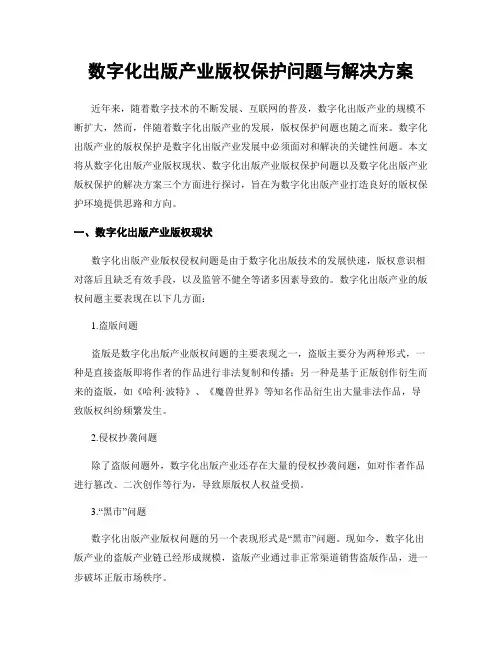 数字化出版产业版权保护问题与解决方案

近年来，随着数字技术的不断发展、互联网的普及，数字化出版产业的规模不断扩大，然而，伴随着数字化出版产业的发展，版权保护问题也随之而来。数字化出版产业的版权保护是数字化出版产业发展中必须面对和解决的关键性问题。本文将从数字化出版产业版权现状、数字化出版产业版权保护问题以及数字化出版产业版权保护的解决方案三个方面进行探讨，旨在为数字化出版产业打造良好的版权保护环境提供思路和方向。

一、数字化出版产业版权现状

数字化出版产业版权侵权问题是由于数字化出版技术的发展快速，版权意识相对落后且缺乏有效手段，以及监管不健全等诸多因素导致的。数字化出版产业的版权问题主要表现在以下几方面：

1.盗版问题

盗版是数字化出版产业版权问题的主要表现之一，盗版主要分为两种形式，一种是直接盗版即将作者的作品进行非法复制和传播；另一种是基于正版创作衍生而来的盗版，如《哈利·波特》、《魔兽世界》等知名作品衍生出大量非法作品，导致版权纠纷频繁发生。

2.侵权抄袭问题

除了盗版问题外，数字化出版产业还存在大量的侵权抄袭问题，如对作者作品进行篡改、二次创作等行为，导致原版权人权益受损。

3.“黑市”问题

数字化出版产业版权问题的另一个表现形式是“黑市”问题。现如今，数字化出版产业的盗版产业链已经形成规模，盗版产业通过非正常渠道销售盗版作品，进一步破坏正版市场秩序。